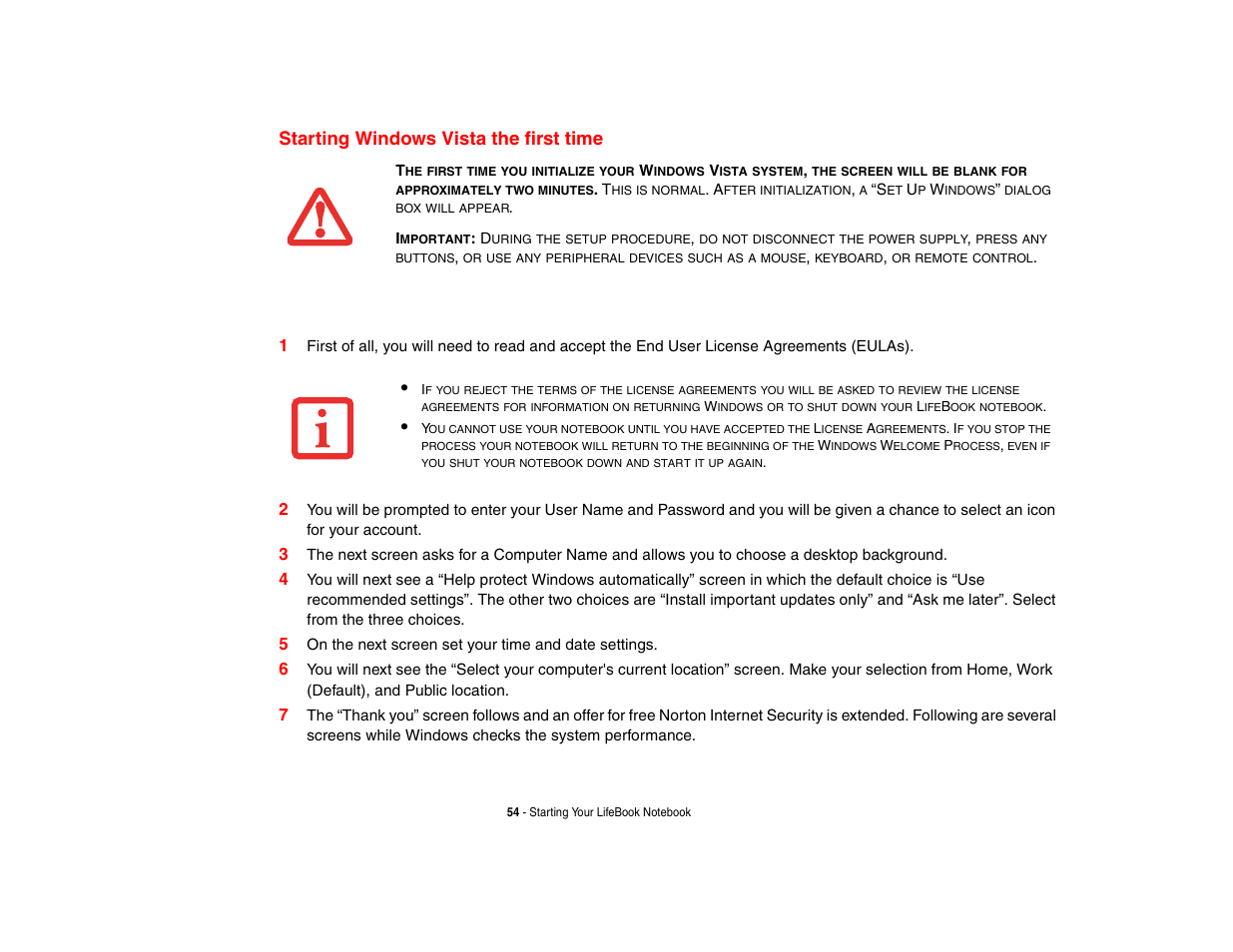 Starting Windows Vista the first time

THE FIRST TIME YOU INITIALIZE YOUR WINDOWS VISTA SYSTEM, THE SCREEN WILL BE BLANK FOR APPROXIMATELY TWO MINUTES. THIS IS NORMAL. AFTER INITIALIZATION, A “SET UP WINDOWS” DIALOG BOX WILL APPEAR.

IMPORTANT: DURING THE SETUP PROCEDURE, DO NOT DISCONNECT THE POWER SUPPLY, PRESS ANY BUTTONS, OR USE ANY PERIPHERAL DEVICES SUCH AS A MOUSE, KEYBOARD, OR REMOTE CONTROL.

1 First of all, you will need to read and accept the End User License Agreements (EULAs).

• IF YOU REJECT THE TERMS OF THE LICENSE AGREEMENTS YOU WILL BE ASKED TO REVIEW THE LICENSE AGREEMENTS FOR INFORMATION ON RETURNING WINDOWS OR TO SHUT DOWN YOUR LIFEBOOK NOTEBOOK.
• YOU CANNOT USE YOUR NOTEBOOK UNTIL YOU HAVE ACCEPTED THE LICENSE AGREEMENTS. IF YOU STOP THE PROCESS YOUR NOTEBOOK WILL RETURN TO THE BEGINNING OF THE WINDOWS WELCOME PROCESS, EVEN IF YOU SHUT YOUR NOTEBOOK DOWN AND START IT UP AGAIN.

2 You will be prompted to enter your User Name and Password and you will be given a chance to select an icon for your account.
3 The next screen asks for a Computer Name and allows you to choose a desktop background.
4 You will next see a “Help protect Windows automatically” screen in which the default choice is “Use recommended settings”. The other two choices are “Install important updates only” and “Ask me later”. Select from the three choices.
5 On the next screen set your time and date settings.
6 You will next see the “Select your computer's current location” screen. Make your selection from Home, Work (Default), and Public location.
7 The “Thank you” screen follows and an offer for free Norton Internet Security is extended. Following are several screens while Windows checks the system performance.

54 - Starting Your LifeBook Notebook